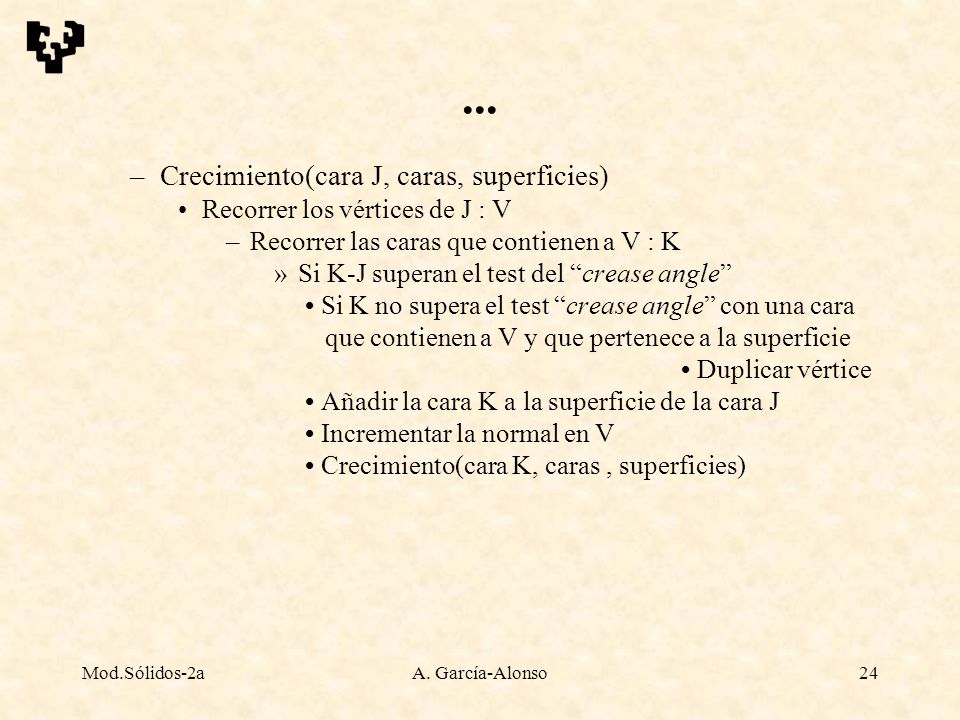 ...

– Crecimiento(cara J, caras, superficies)
• Recorrer los vértices de J : V
– Recorrer las caras que contienen a V : K
» Si K-J superan el test del “crease angle”
• Si K no supera el test “crease angle” con una cara que contienen a V y que pertenece a la superficie
• Duplicar vértice
• Añadir la cara K a la superficie de la cara J
• Incrementar la normal en V
• Crecimiento(cara K, caras , superficies)

Mod.Sólidos-2a A. García-Alonso 24